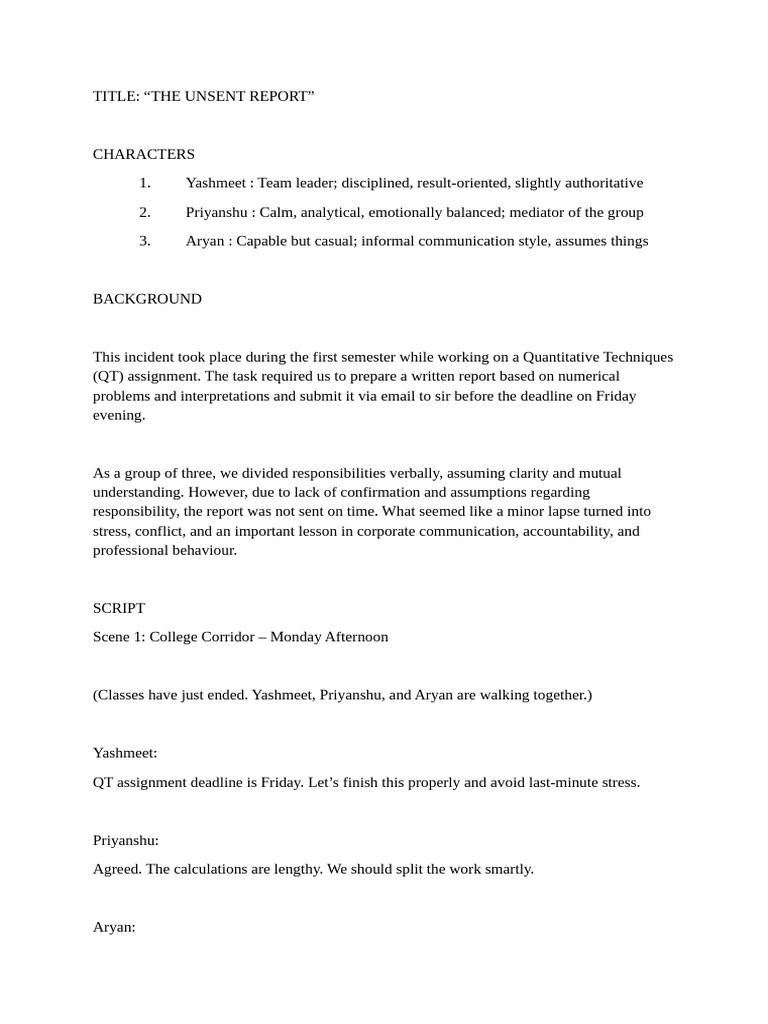 TITLE: “THE UNSENT REPORT”

CHARACTERS

1. Yashmeet : Team leader; disciplined, result-oriented, slightly authoritative
2. Priyanshu : Calm, analytical, emotionally balanced; mediator of the group
3. Aryan : Capable but casual; informal communication style, assumes things

BACKGROUND

This incident took place during the first semester while working on a Quantitative Techniques (QT) assignment. The task required us to prepare a written report based on numerical problems and interpretations and submit it via email to sir before the deadline on Friday evening.

As a group of three, we divided responsibilities verbally, assuming clarity and mutual understanding. However, due to lack of confirmation and assumptions regarding responsibility, the report was not sent on time. What seemed like a minor lapse turned into stress, conflict, and an important lesson in corporate communication, accountability, and professional behaviour.

SCRIPT

Scene 1: College Corridor – Monday Afternoon

(Classes have just ended. Yashmeet, Priyanshu, and Aryan are walking together.)

Yashmeet:

QT assignment deadline is Friday. Let’s finish this properly and avoid last-minute stress.

Priyanshu:

Agreed. The calculations are lengthy. We should split the work smartly.

Aryan: